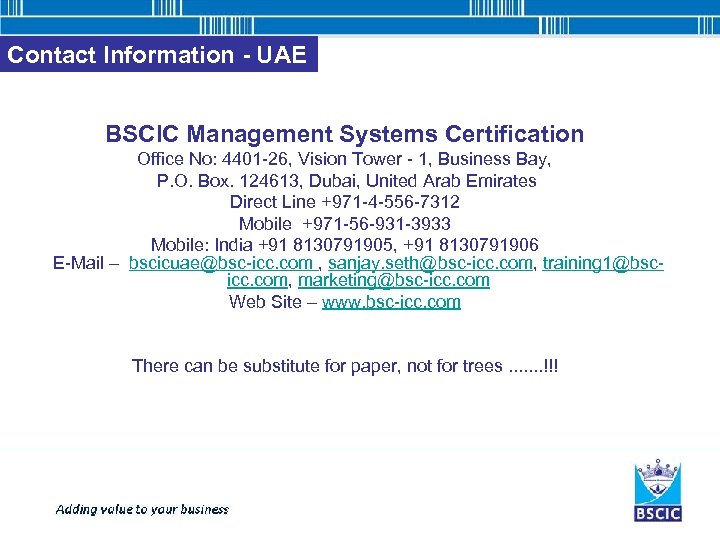 Contact Information - UAE

BSCIC Management Systems Certification
Office No: 4401-26, Vision Tower - 1, Business Bay,
P.O. Box. 124613, Dubai, United Arab Emirates
Direct Line +971-4-556-7312
Mobile +971-56-931-3933
Mobile: India +91 8130791905, +91 8130791906
E-Mail – bscicuae@bsc-icc.com , sanjay.seth@bsc-icc.com, training1@bsc-icc.com, marketing@bsc-icc.com
Web Site – www.bsc-icc.com

There can be substitute for paper, not for trees .......!!!

Adding value to your business

BSCIC